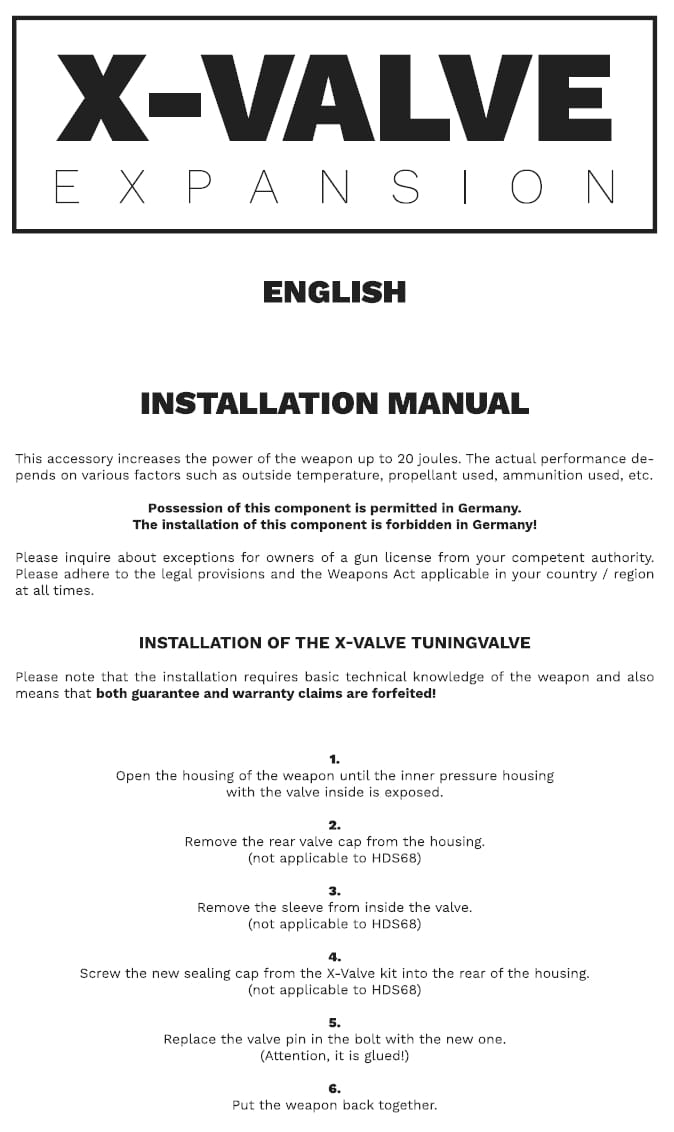 X-VALVE
EXPANSION

ENGLISH

INSTALLATION MANUAL

This accessory increases the power of the weapon up to 20 joules. The actual performance depends on various factors such as outside temperature, propellant used, ammunition used, etc.

Possession of this component is permitted in Germany.
The installation of this component is forbidden in Germany!

Please inquire about exceptions for owners of a gun license from your competent authority. Please adhere to the legal provisions and the Weapons Act applicable in your country / region at all times.

INSTALLATION OF THE X-VALVE TUNINGVALVE

Please note that the installation requires basic technical knowledge of the weapon and also means that both guarantee and warranty claims are forfeited!

1.
Open the housing of the weapon until the inner pressure housing with the valve inside is exposed.

2.
Remove the rear valve cap from the housing.
(not applicable to HDS68)

3.
Remove the sleeve from inside the valve.
(not applicable to HDS68)

4.
Screw the new sealing cap from the X-Valve kit into the rear of the housing.
(not applicable to HDS68)

5.
Replace the valve pin in the bolt with the new one.
(Attention, it is glued!)

6.
Put the weapon back together.